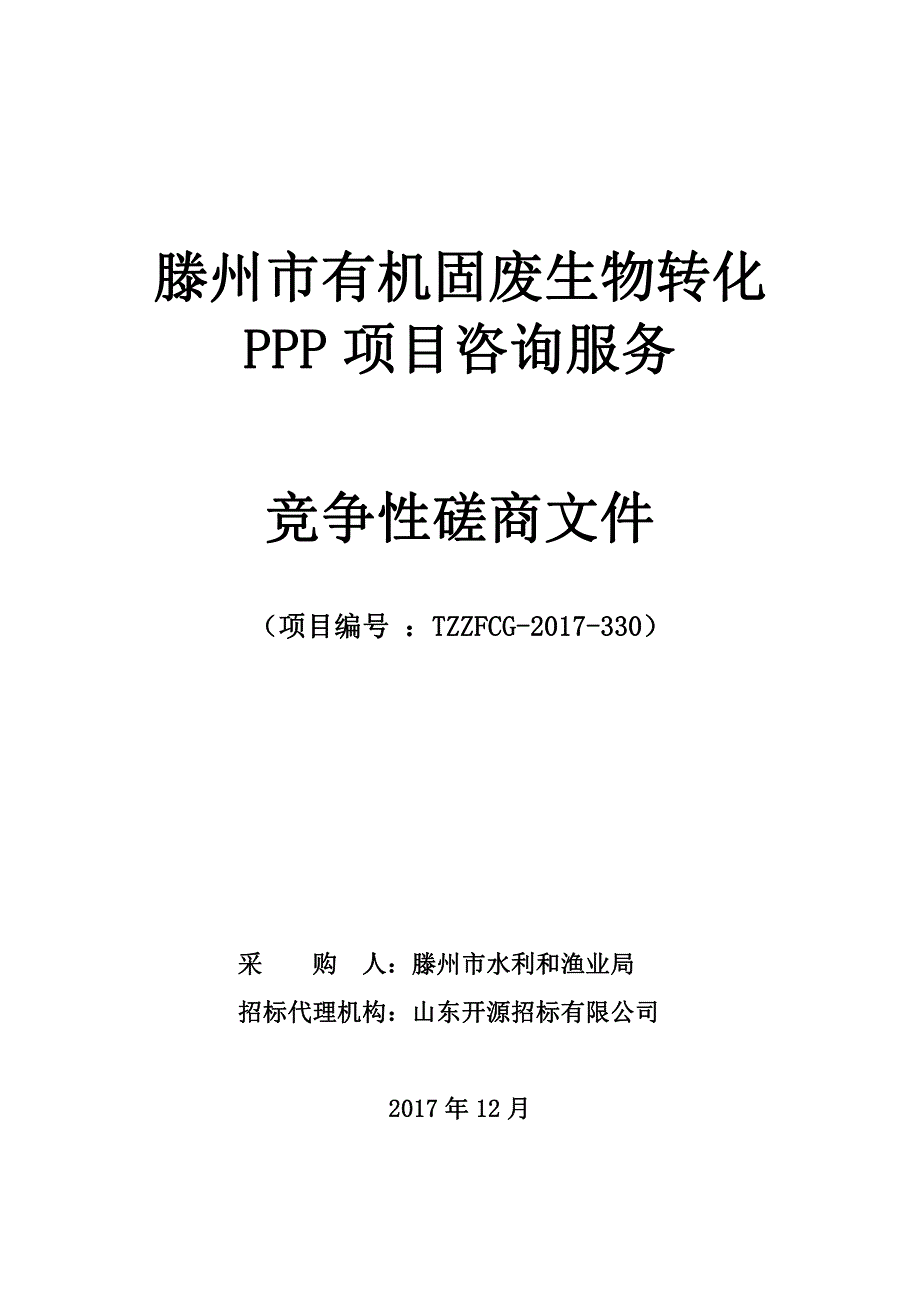 滕州市有机固废生物转化
PPP 项目咨询服务

竞争性磋商文件

（项目编号 ：TZZFCG-2017-330）

采　　购　人：滕州市水利和渔业局

招标代理机构：山东开源招标有限公司

2017 年 12 月